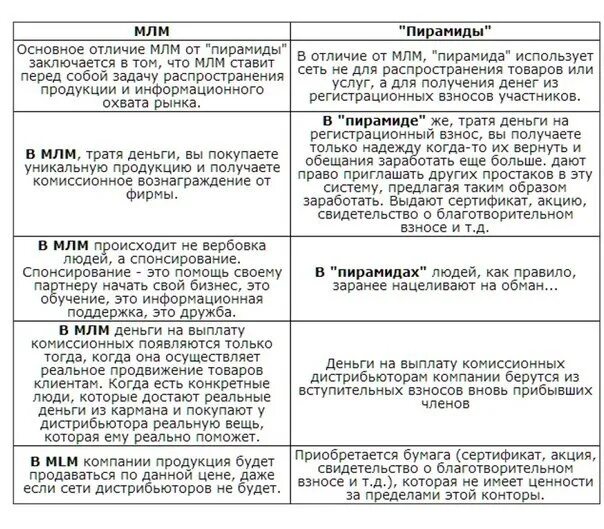 | МЛМ | "Пирамиды" |
|---|---|
| Основное отличие МЛМ от "пирамиды" заключается в том, что МЛМ ставит перед собой задачу распространения продукции и информационного охвата рынка. | В отличие от МЛМ, "пирамида" использует сеть не для распространения товаров или услуг, а для получения денег из регистрационных взносов участников. |
| **В МЛМ**, тратя деньги, вы покупаете уникальную продукцию и получаете комиссионное вознаграждение от фирмы. | **В "пирамиде"** же, тратя деньги на регистрационный взнос, вы получаете только надежду когда-то их вернуть и обещания заработать еще больше. дают право приглашать других простаков в эту систему, предлагая таким образом заработать. Выдают сертификат, акцию, свидетельство о благотворительном взносе и т.д. |
| **В МЛМ** происходит не вербовка людей, а спонсирование. Спонсирование - это помощь своему партнеру начать свой бизнес, это обучение, это информационная поддержка, это дружба. | **В "пирамидах"** людей, как правило, заранее нацеливают на обман... |
| **В МЛМ** деньги на выплату комиссионных появляются только тогда, когда она осуществляет реальное продвижение товаров клиентам. Когда есть конкретные люди, которые достают реальные деньги из кармана и покупают у дистрибьютора реальную вещь, которая ему реально поможет. | Деньги на выплату комиссионных дистрибьюторам компании берутся из вступительных взносов вновь прибывших членов |
| **В MLM** компании продукция будет продаваться по данной цене, даже если сети дистрибьюторов не будет. | Приобретается бумага (сертификат, акция, свидетельство о благотворительном взносе и т.д.), которая не имеет ценности за пределами этой конторы. |